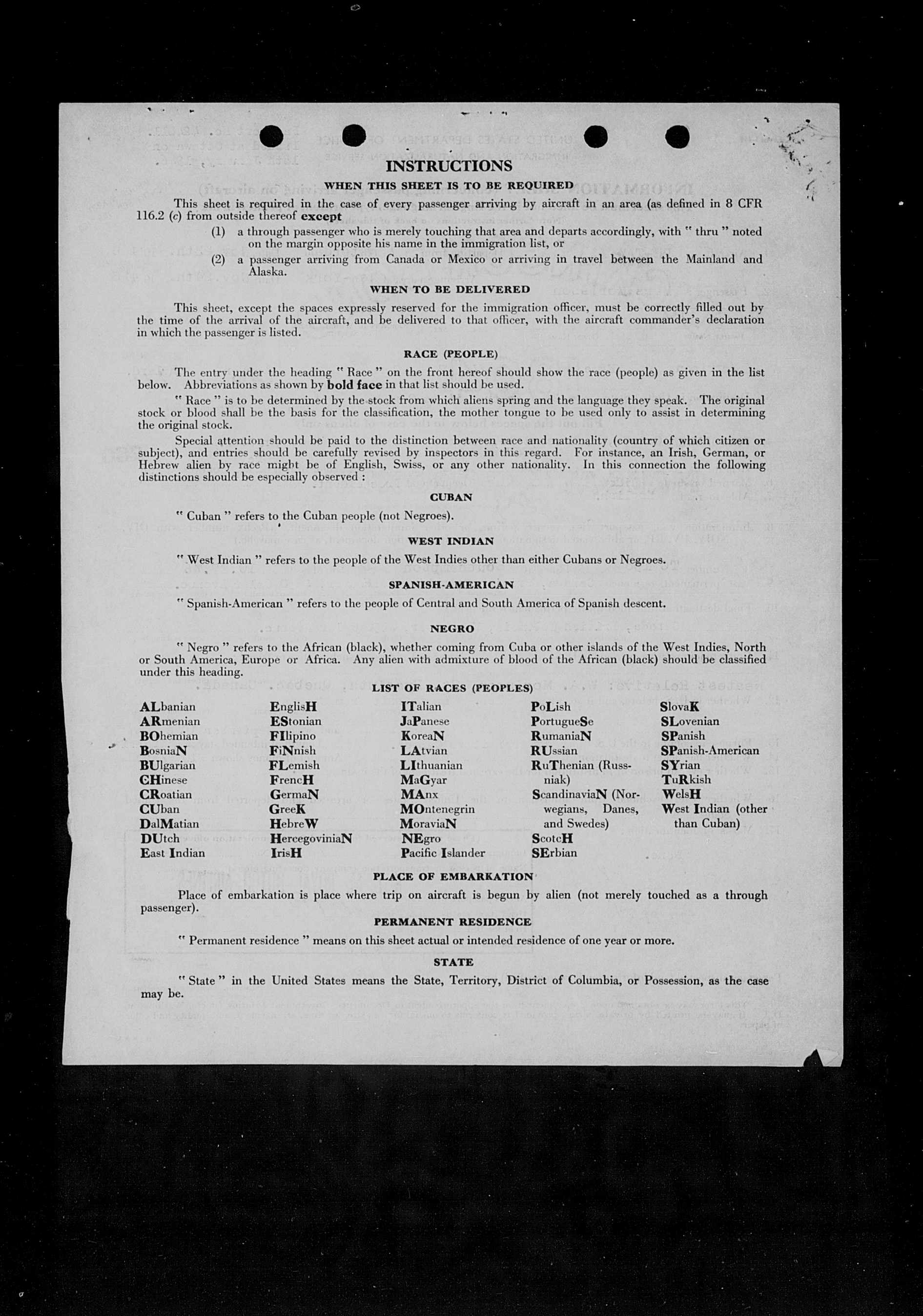 INSTRUCTIONS

WHEN THIS SHEET IS TO BE REQUIRED

This sheet is required in the case of every passenger arriving by aircraft in an area (as defined in 8 CFR 116.2 (c) from outside thereof except

(1) a through passenger who is merely touching that area and departs accordingly, with " thru " noted on the margin opposite his name in the immigration list, or

(2) a passenger arriving from Canada or Mexico or arriving in travel between the Mainland and Alaska.

WHEN TO BE DELIVERED

This sheet, except the spaces expressly reserved for the immigration officer, must be correctly filled out by the time of the arrival of the aircraft, and be delivered to that officer, with the aircraft commander's declaration in which the passenger is listed.

RACE (PEOPLE)

The entry under the heading " Race " on the front hereof should show the race (people) as given in the list below. Abbreviations as shown by bold face in that list should be used.

" Race " is to be determined by the stock from which aliens spring and the language they speak. The original stock or blood shall be the basis for the classification, the mother tongue to be used only to assist in determining the original stock.

Special attention should be paid to the distinction between race and nationality (country of which citizen or subject), and entries should be carefully revised by inspectors in this regard. For instance, an Irish, German, or Hebrew alien by race might be of English, Swiss, or any other nationality. In this connection the following distinctions should be especially observed :

CUBAN

" Cuban " refers to the Cuban people (not Negroes).

WEST INDIAN

" West Indian " refers to the people of the West Indies other than either Cubans or Negroes.

SPANISH-AMERICAN

" Spanish-American " refers to the people of Central and South America of Spanish descent.

NEGRO

" Negro " refers to the African (black), whether coming from Cuba or other islands of the West Indies, North or South America, Europe or Africa. Any alien with admixture of blood of the African (black) should be classified under this heading.

LIST OF RACES (PEOPLES)

ALbanian
ARmenian
BOhemian
BosniaN
BUlgarian
CHinese
CRoatian
CUban
DalMatian
DUtch
East Indian

EnglisH
EStonian
FIlipino
FiNnish
FLemish
FrencH
GermaN
GreeK
HebreW
HercegoviniaN
IrisH

ITalian
JaPanese
KoreaN
LAtvian
LIthuanian
MaGyar
MAnx
MOntenegrin
MoraviaN
NEgro
Pacific Islander

PoLish
PortugueSe
RumaniaN
RUssian
RuThenian (Russniak)
ScandinaviaN (Norwegians, Danes, and Swedes)
ScotcH
SErbian

SlovaK
SLovenian
SPanish
SPanish-American
SYrian
TuRkish
WelsH
West Indian (other than Cuban)

PLACE OF EMBARKATION

Place of embarkation is place where trip on aircraft is begun by alien (not merely touched as a through passenger).

PERMANENT RESIDENCE

" Permanent residence " means on this sheet actual or intended residence of one year or more.

STATE

" State " in the United States means the State, Territory, District of Columbia, or Possession, as the case may be.